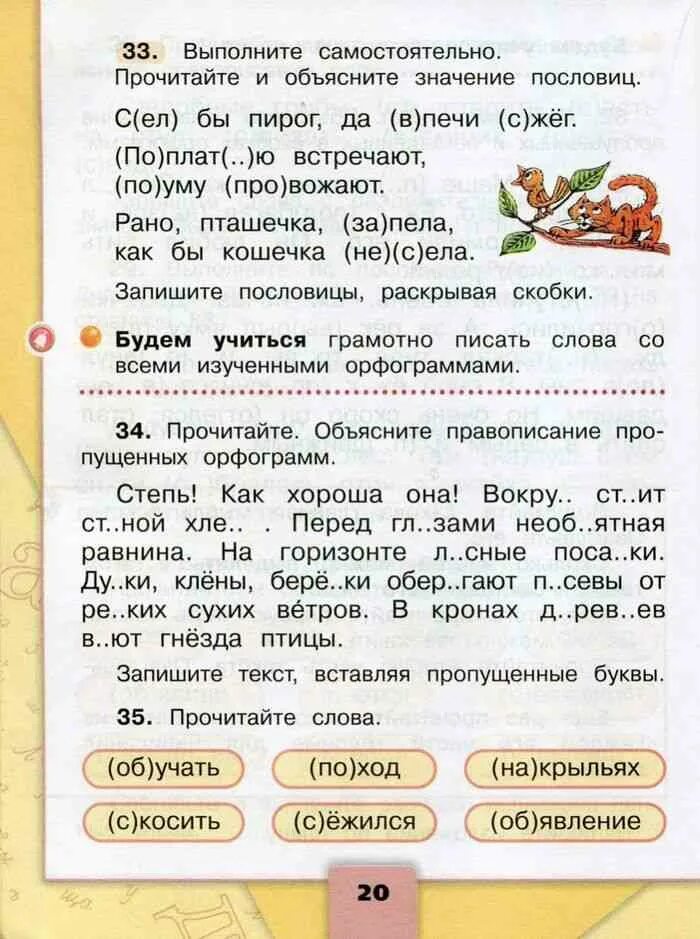 33. Выполните самостоятельно.
Прочитайте и объясните значение пословиц.

С(ел) бы пирог, да (в)печи (с)жёг.
(По)плат(..)ю встречают,
(по)уму (про)вожают.
Рано, пташечка, (за)пела,
как бы кошечка (не)(с)ела.

Запишите пословицы, раскрывая скобки.

Будем учиться грамотно писать слова со всеми изученными орфограммами.

34. Прочитайте. Объясните правописание пропущенных орфограмм.

Степь! Как хороша она! Вокру.. ст..ит ст..ной хле.. . Перед гл..зами необ..ятная равнина. На горизонте л..сные поса..ки. Ду..ки, клёны, берё..ки обер..гают п..севы от ре..ких сухих ветров. В кронах д..рев..ев в..ют гнёзда птицы.

Запишите текст, вставляя пропущенные буквы.

35. Прочитайте слова.

(об)учать
(по)ход
(на)крыльях
(с)косить
(с)ёжился
(об)явление

20